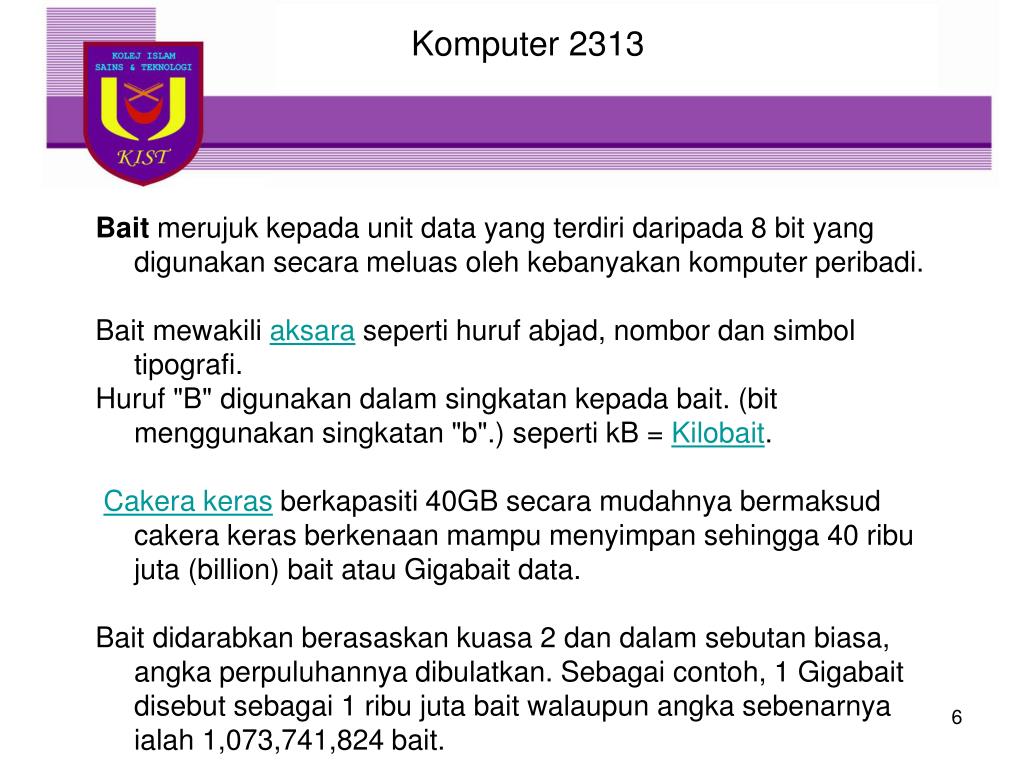 KOLEJ ISLAM SAINS & TEKNOLOGI

KIST

Komputer 2313

Bait merujuk kepada unit data yang terdiri daripada 8 bit yang digunakan secara meluas oleh kebanyakan komputer peribadi.

Bait mewakili aksara seperti huruf abjad, nombor dan simbol tipografi.
Huruf "B" digunakan dalam singkatan kepada bait. (bit menggunakan singkatan "b".) seperti kB = Kilobait.

Cakera keras berkapasiti 40GB secara mudahnya bermaksud cakera keras berkenaan mampu menyimpan sehingga 40 ribu juta (billion) bait atau Gigabait data.

Bait didarabkan berasaskan kuasa 2 dan dalam sebutan biasa, angka perpuluhannya dibulatkan. Sebagai contoh, 1 Gigabait disebut sebagai 1 ribu juta bait walaupun angka sebenarnya ialah 1,073,741,824 bait.

6